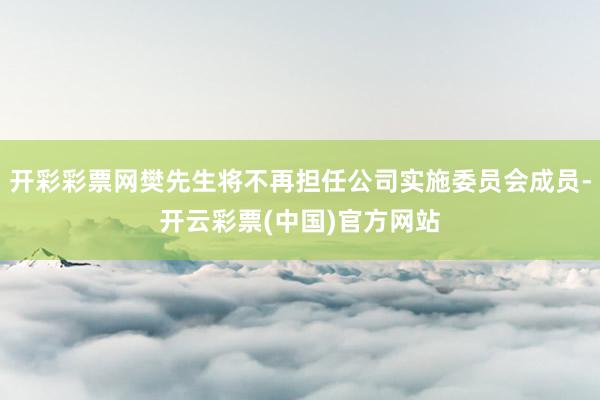 开彩彩票网樊先生将不再担任公司实施委员会成员-开云彩票(中国)官方网站